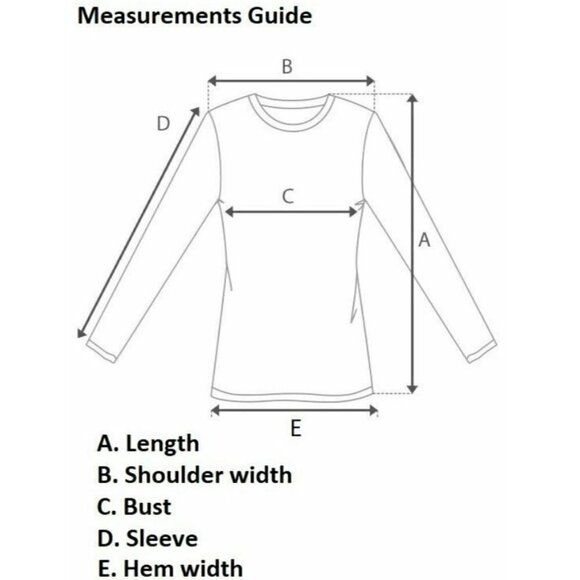 Measurements Guide

B

D

C

A

E

A. Length
B. Shoulder width
C. Bust
D. Sleeve
E. Hem width